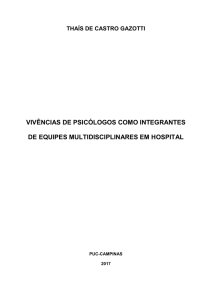 THAÍS DE CASTRO GAZOTTI

VIVÊNCIAS DE PSICÓLOGOS COMO INTEGRANTES DE EQUIPES MULTIDISCIPLINARES EM HOSPITAL

PUC-CAMPINAS

2017